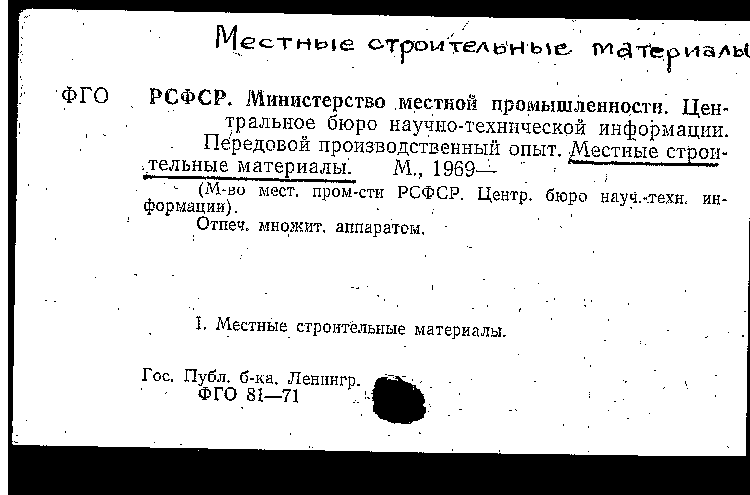 Местные строительные материалы

ФГО РСФСР. Министерство местной промышленности. Центральное бюро научно-технической информации.

Передовой производственный опыт. Местные строительные материалы. М., 1969—

(М-во мест. пром-сти РСФСР. Центр. бюро науч.-техн. информации).

Отпеч. множит. аппаратом.

I. Местные строительные материалы.

Гос. Публ. б-ка. Ленингр.
ФГО 81—71